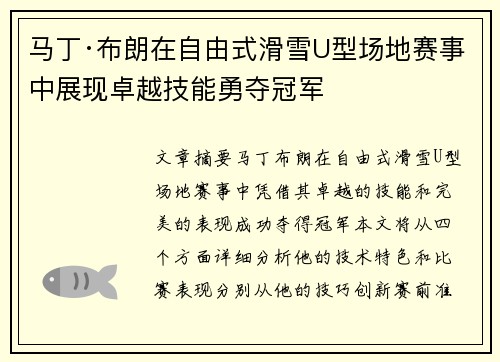 马丁·布朗在自由式滑雪U型场地赛事中展现卓越技能勇夺冠军

文章摘要马丁布朗在自由式滑雪U型场地赛事中凭借其卓越的技能和完美的表现成功夺得冠军本文将从四个方面详细分析他的技术特色和比赛表现分别从他的技巧创新赛前准